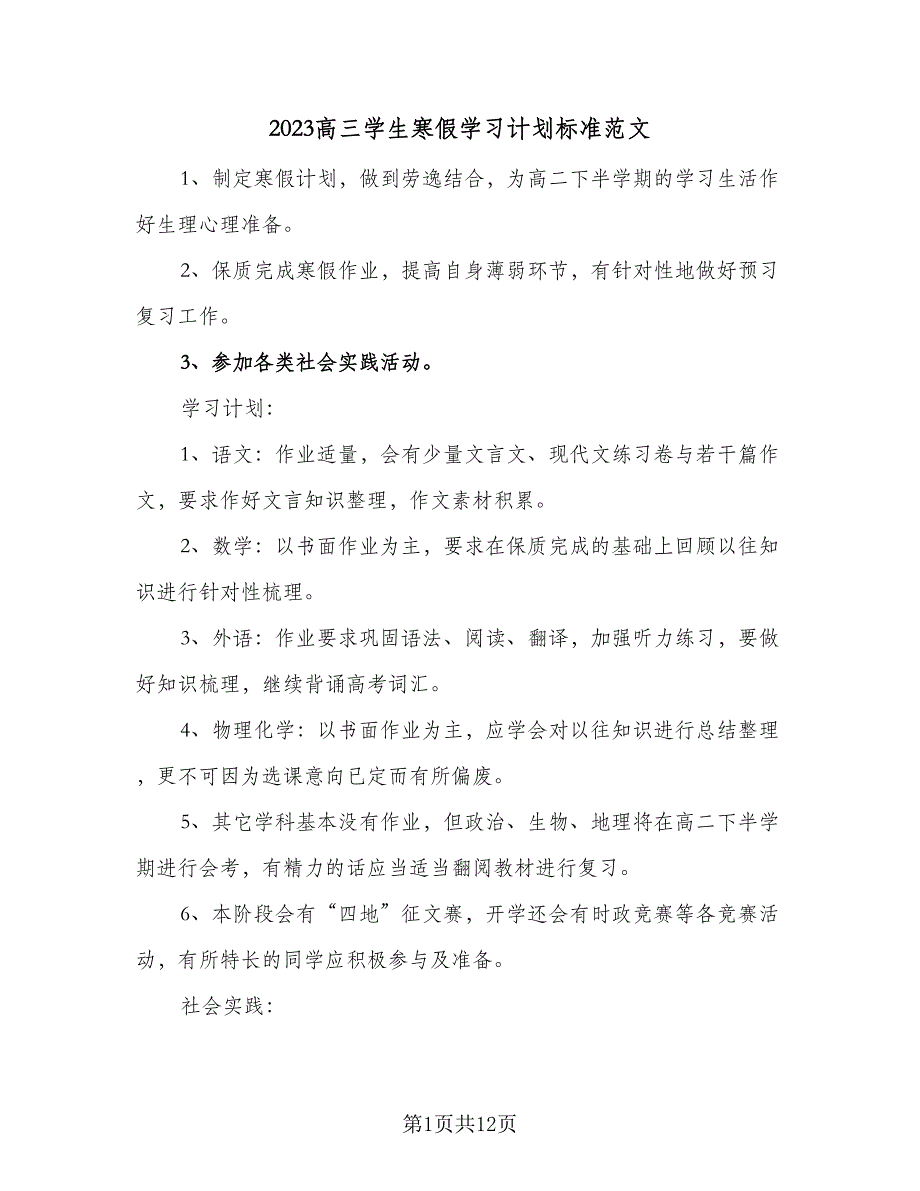 2023高三学生寒假学习计划标准范文

1、制定寒假计划，做到劳逸结合，为高二下半学期的学习生活作好生理心理准备。

2、保质完成寒假作业，提高自身薄弱环节，有针对性地做好预习复习工作。

3、参加各类社会实践活动。

学习计划：

1、语文：作业适量，会有少量文言文、现代文练习卷与若干篇作文，要求作好文言知识整理，作文素材积累。

2、数学：以书面作业为主，要求在保质完成的基础上回顾以往知识进行针对性梳理。

3、外语：作业要求巩固语法、阅读、翻译，加强听力练习，要做好知识梳理，继续背诵高考词汇。

4、物理化学：以书面作业为主，应学会对以往知识进行总结整理，更不可因为选课意向已定而有所偏废。

5、其它学科基本没有作业，但政治、生物、地理将在高二下半学期进行会考，有精力的话应当适当翻阅教材进行复习。

6、本阶段会有“四地”征文赛，开学还会有时政竞赛等各竞赛活动，有所特长的同学应积极参与及准备。

社会实践：

第1页共12页